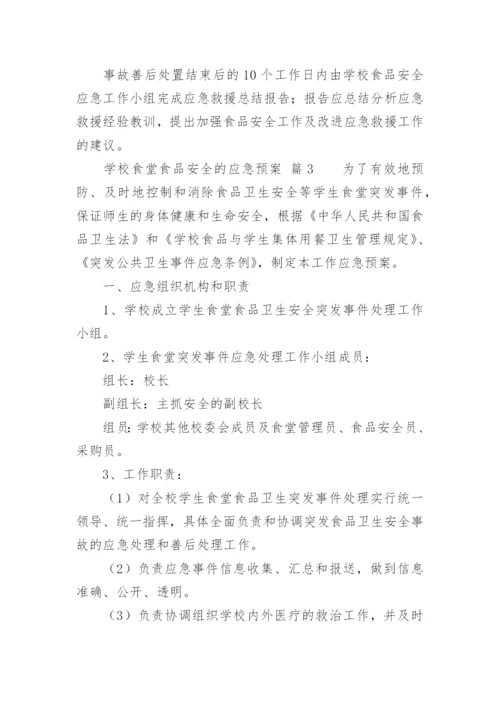 事故善后处置结束后的10个工作日内由学校食品安全应急工作小组完成应急救援总结报告；报告应总结分析应急救援经验教训，提出加强食品安全工作及改进应急救援工作的建议。

学校食堂食品安全的应急预案 篇3 为了有效地预防、及时地控制和消除食品卫生安全等学生食堂突发事件，保证师生的身体健康和生命安全，根据《中华人民共和国食品卫生法》和《学校食品与学生集体用餐卫生管理规定》、《突发公共卫生事件应急条例》，制定本工作应急预案。

一、应急组织机构和职责

1、学校成立学生食堂食品卫生安全突发事件处理工作小组。

2、学生食堂突发事件应急处理工作小组成员：

组长：校长

副组长：主抓安全的副校长

组员：学校其他校委会成员及食堂管理员、食品安全员、采购员。

3、工作职责：

（1）对全校学生食堂食品卫生突发事件处理实行统一领导、统一指挥，具体全面负责和协调突发食品卫生安全事故的应急处理和善后处理工作。

（2）负责应急事件信息收集、汇总和报送，做到信息准确、公开、透明。

（3）负责协调组织学校内外医疗的救治工作，并及时